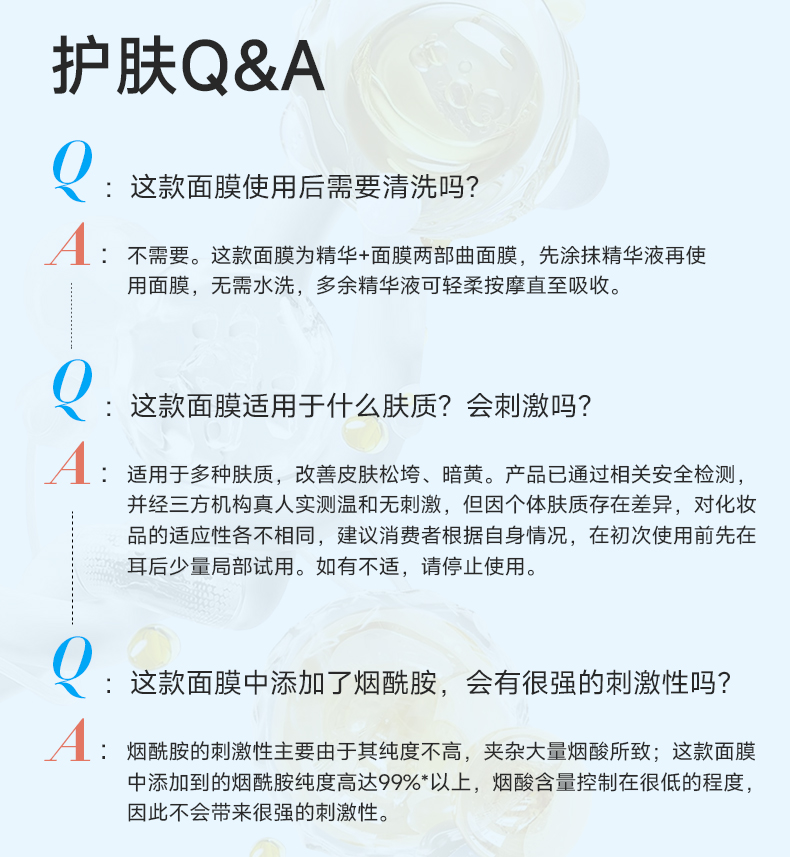 护肤Q&A

Q：这款面膜使用后需要清洗吗？

A：不需要。这款面膜为精华+面膜两部曲面膜，先涂抹精华液再使用面膜，无需水洗，多余精华液可轻柔按摩直至吸收。

Q：这款面膜适用于什么肤质？会刺激吗？

A：适用于多种肤质，改善皮肤松垮、暗黄。产品已通过相关安全检测，并经三方机构真人实测温和无刺激，但因个体肤质存在差异，对化妆品的适应性各不相同，建议消费者根据自身情况，在初次使用前先在耳后少量局部试用。如有不适，请停止使用。

Q：这款面膜中添加了烟酰胺，会有很强的刺激性吗？

A：烟酰胺的刺激性主要由于其纯度不高，夹杂大量烟酸所致；这款面膜中添加到的烟酰胺纯度高达99%*以上，烟酸含量控制在很低的程度，因此不会带来很强的刺激性。